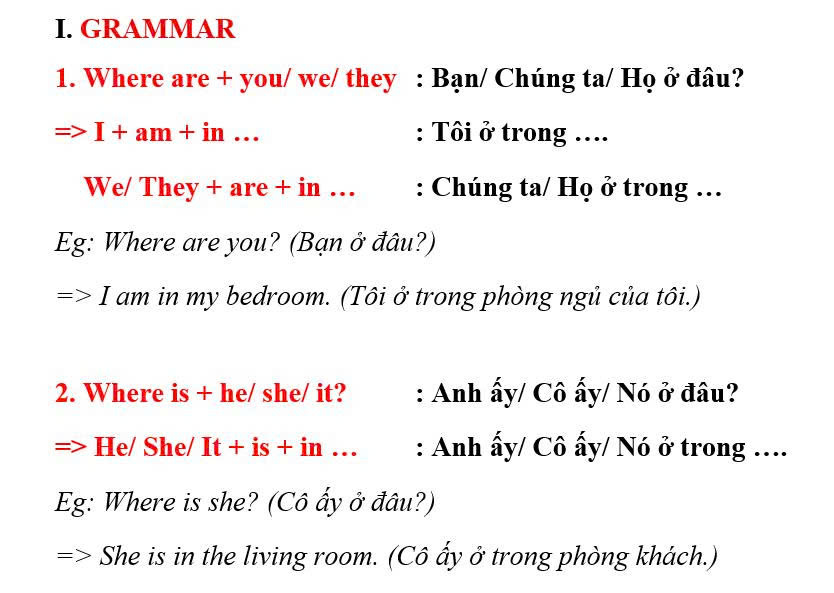 I. GRAMMAR

1. Where are + you/ we/ they : Bạn/ Chúng ta/ Họ ở đâu?

=> I + am + in … : Tôi ở trong ….

We/ They + are + in … : Chúng ta/ Họ ở trong …

Eg: Where are you? (Bạn ở đâu?)

=> I am in my bedroom. (Tôi ở trong phòng ngủ của tôi.)

2. Where is + he/ she/ it? : Anh ấy/ Cô ấy/ Nó ở đâu?

=> He/ She/ It + is + in … : Anh ấy/ Cô ấy/ Nó ở trong ….

Eg: Where is she? (Cô ấy ở đâu?)

=> She is in the living room. (Cô ấy ở trong phòng khách.)